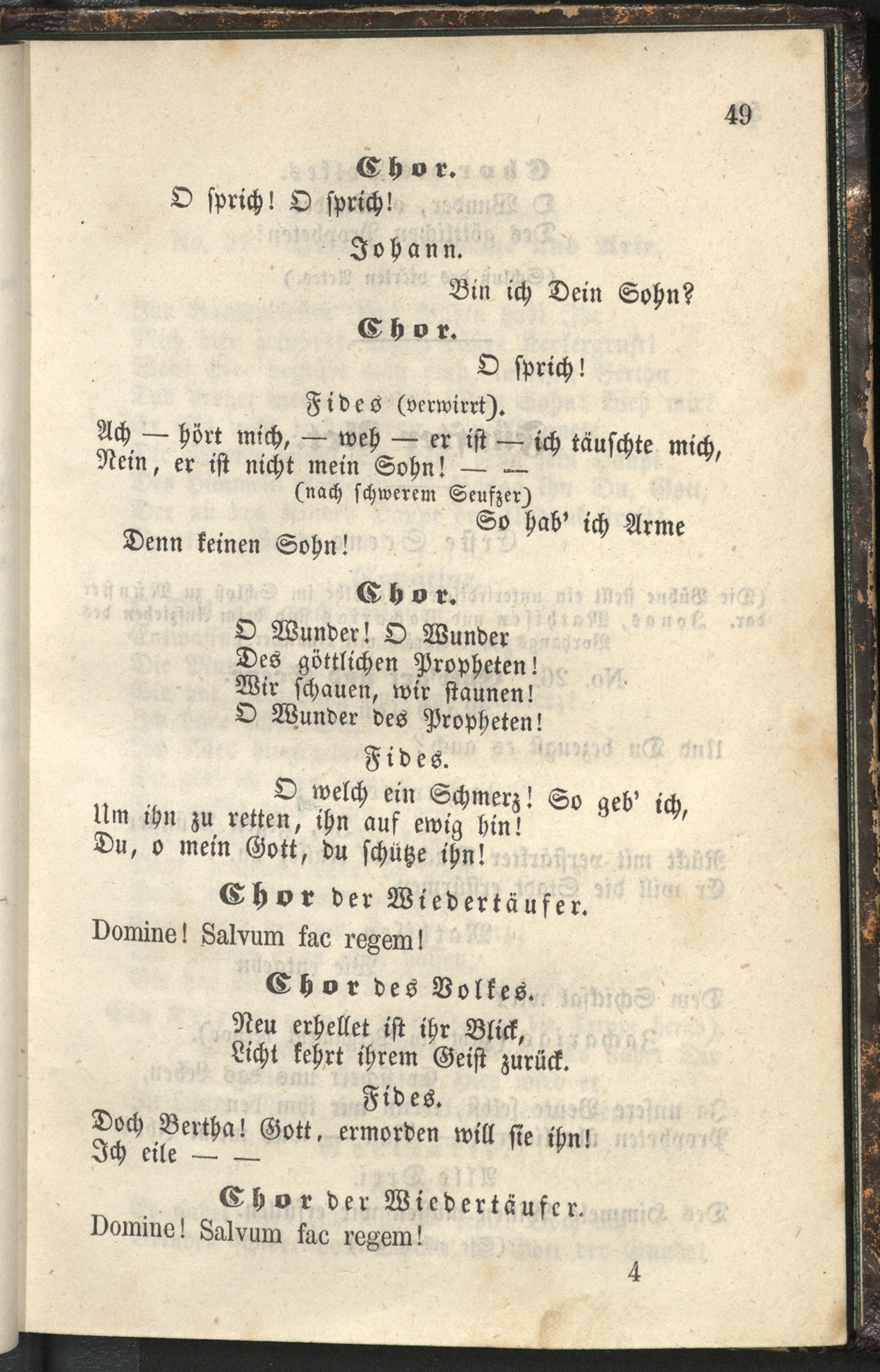 49

Chor.

O sprich! O sprich!

Johann.

Bin ich Dein Sohn?

Chor.

O sprich!

Fides (verwirrt).

Ach — hört mich, — weh — er ist — ich täuschte mich, Nein, er ist nicht mein Sohn! — —

(nach schwerem Seufzer)

So hab' ich Arme Denn keinen Sohn!

Chor.

O Wunder! O Wunder
Des göttlichen Propheten!
Wir schauen, wir staunen!
O Wunder des Propheten!

Fides.

O welch ein Schmerz! So geb' ich, Um ihn zu retten, ihn auf ewig hin! Du, o mein Gott, du schütze ihn!

Chor der Wiedertäufer.

Domine! Salvum fac regem!

Chor des Volkes.

Neu erhellet ist ihr Blick,
Licht kehrt ihrem Geist zurück.

Fides.

Doch Bertha! Gott, ermorden will sie ihn! Ich eile — —

Chor der Wiedertäufer.

Domine! Salvum fac regem!

4